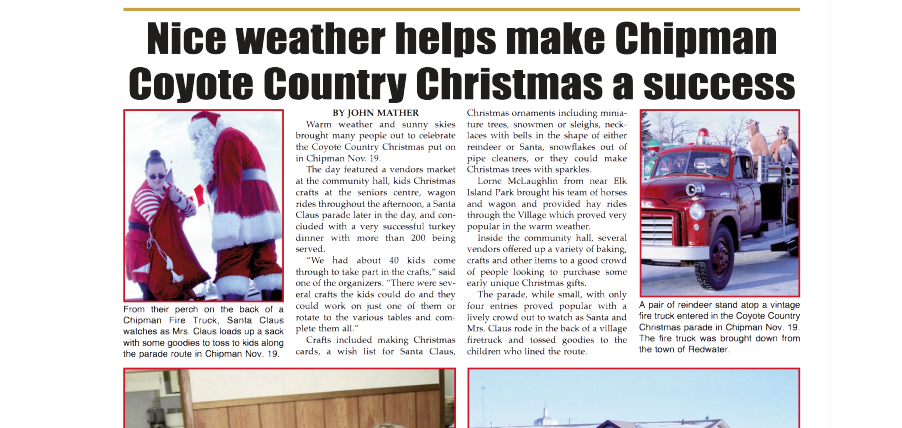 Nice weather helps make Chipman Coyote Country Christmas a success

From their perch on the back of a Chipman Fire Truck, Santa Claus watches as Mrs. Claus loads up a sack with some goodies to toss to kids along the parade route in Chipman Nov. 19.

BY JOHN MATHER

Warm weather and sunny skies brought many people out to celebrate the Coyote Country Christmas put on in Chipman Nov. 19.

The day featured a vendors market at the community hall, kids Christmas crafts at the seniors centre, wagon rides throughout the afternoon, a Santa Claus parade later in the day, and concluded with a very successful turkey dinner with more than 200 being served.

"We had about 40 kids come through to take part in the crafts," said one of the organizers. "There were several crafts the kids could do and they could work on just one of them or rotate to the various tables and complete them all."

Crafts included making Christmas cards, a wish list for Santa Claus, Christmas ornaments including miniature trees, snowmen or sleighs, necklaces with bells in the shape of either reindeer or Santa, snowflakes out of pipe cleaners, or they could make Christmas trees with sparkles.

Lorne McLaughlin from near Elk Island Park brought his team of horses and wagon and provided hay rides through the Village which proved very popular in the warm weather.

Inside the community hall, several vendors offered up a variety of baking, crafts and other items to a good crowd of people looking to purchase some early unique Christmas gifts.

The parade, while small, with only four entries proved popular with a lively crowd out to watch as Santa and Mrs. Claus rode in the back of a village firetruck and tossed goodies to the children who lined the route.

A pair of reindeer stand atop a vintage fire truck entered in the Coyote Country Christmas parade in Chipman Nov. 19. The fire truck was brought down from the town of Redwater.